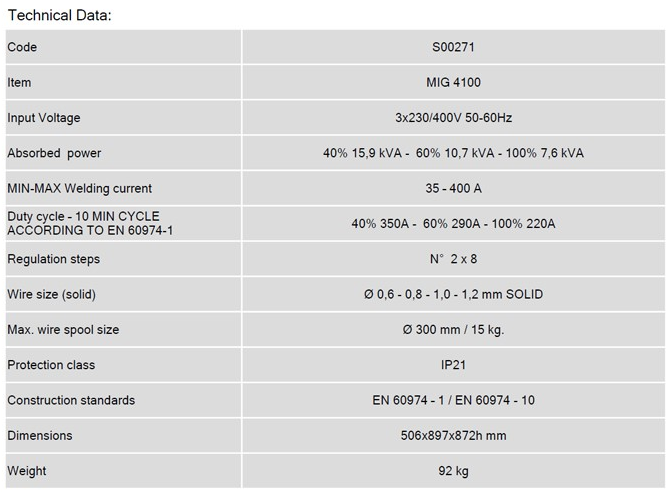 Technical Data:

| Code | S00271 |
|---|---|
| Item | MIG 4100 |
| Input Voltage | 3x230/400V 50-60Hz |
| Absorbed power | 40% 15,9 kVA - 60% 10,7 kVA - 100% 7,6 kVA |
| MIN-MAX Welding current | 35 - 400 A |
| Duty cycle - 10 MIN CYCLE ACCORDING TO EN 60974-1 | 40% 350A - 60% 290A - 100% 220A |
| Regulation steps | N° 2 x 8 |
| Wire size (solid) | Ø 0,6 - 0,8 - 1,0 - 1,2 mm SOLID |
| Max. wire spool size | Ø 300 mm / 15 kg. |
| Protection class | IP21 |
| Construction standards | EN 60974 - 1 / EN 60974 - 10 |
| Dimensions | 506x897x872h mm |
| Weight | 92 kg |